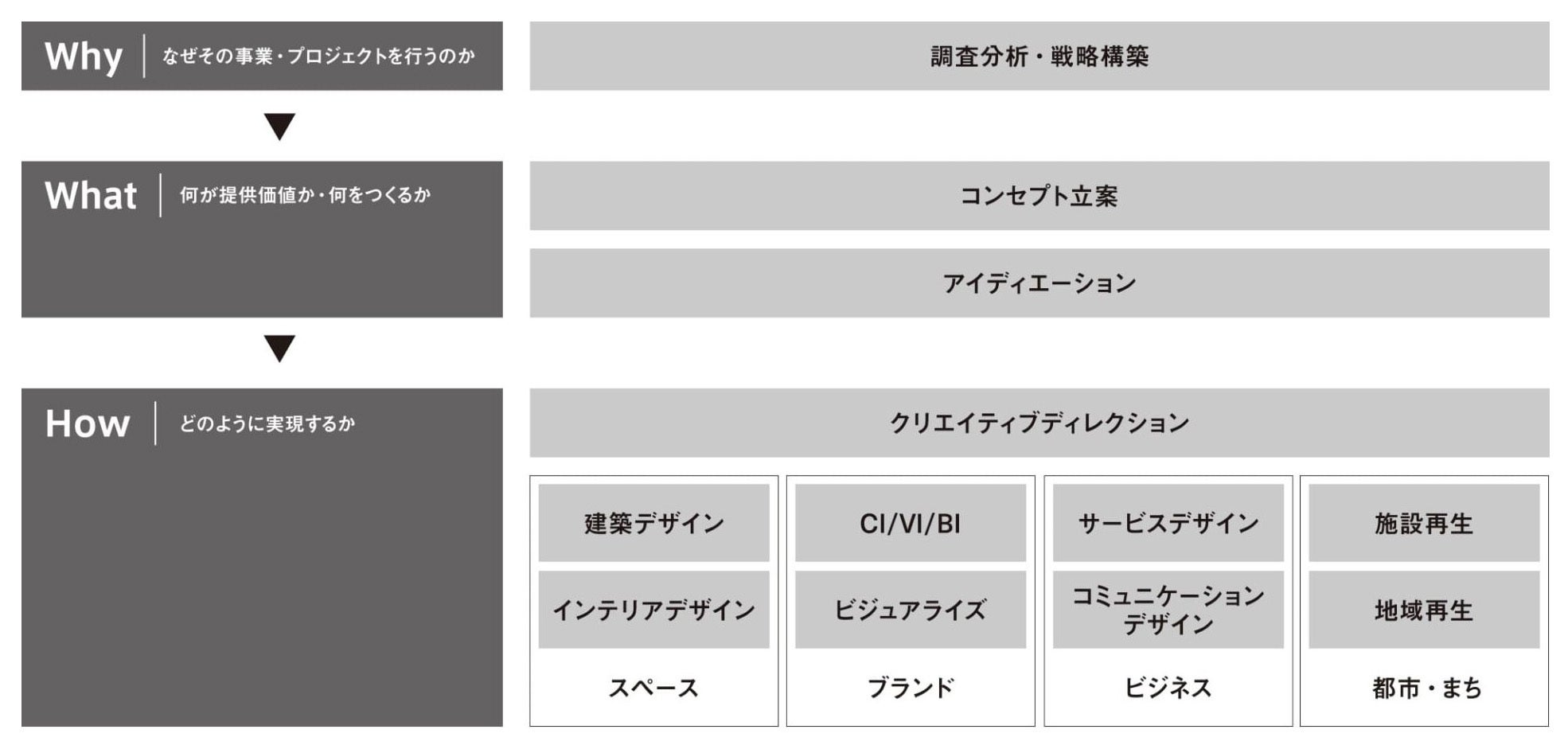 Why なぜその事業・プロジェクトを行うのか

調査分析・戦略構築

▼

What 何が提供価値か・何をつくるか

コンセプト立案

アイディエーション

▼

How どのように実現するか

クリエイティブディレクション

建築デザイン

インテリアデザイン

スペース

CI/VI/BI

ビジュアライズ

ブランド

サービスデザイン

コミュニケーションデザイン

ビジネス

施設再生

地域再生

都市・まち